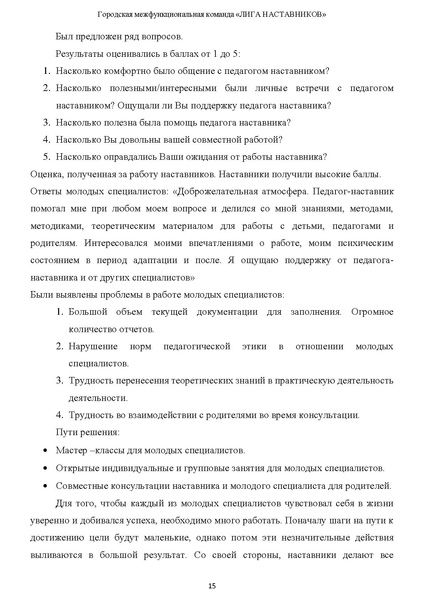 Городская межфункциональная команда «ЛИГА НАСТАВНИКОВ»

Был предложен ряд вопросов.

Результаты оценивались в баллах от 1 до 5:

1. Насколько комфортно было общение с педагогом наставником?
2. Насколько полезными/интересными были личные встречи с педагогом наставником? Ощущали ли Вы поддержку педагога наставника?
3. Насколько полезна была помощь педагога наставника?
4. Насколько Вы довольны вашей совместной работой?
5. Насколько оправдались Ваши ожидания от работы наставника?

Оценка, полученная за работу наставников. Наставники получили высокие баллы.

Ответы молодых специалистов: «Доброжелательная атмосфера. Педагог-наставник помогал мне при любом моем вопросе и делился со мной знаниями, методами, методиками, теоретическим материалом для работы с детьми, педагогами и родителям. Интересовался моими впечатлениями о работе, моим психическим состоянием в период адаптации и после. Я ощущаю поддержку от педагога-наставника и от других специалистов»

Были выявлены проблемы в работе молодых специалистов:

1. Большой объем текущей документации для заполнения. Огромное количество отчетов.
2. Нарушение норм педагогической этики в отношении молодых специалистов.
3. Трудность перенесения теоретических знаний в практическую деятельность деятельности.
4. Трудность во взаимодействии с родителями во время консультации.

Пути решения:

• Мастер –классы для молодых специалистов.
• Открытые индивидуальные и групповые занятия для молодых специалистов.
• Совместные консультации наставника и молодого специалиста для родителей.

Для того, чтобы каждый из молодых специалистов чувствовал себя в жизни уверенно и добивался успеха, необходимо много работать. Поначалу шаги на пути к достижению цели будут маленькие, однако потом эти незначительные действия выливаются в большой результат. Со своей стороны, наставники делают все

15